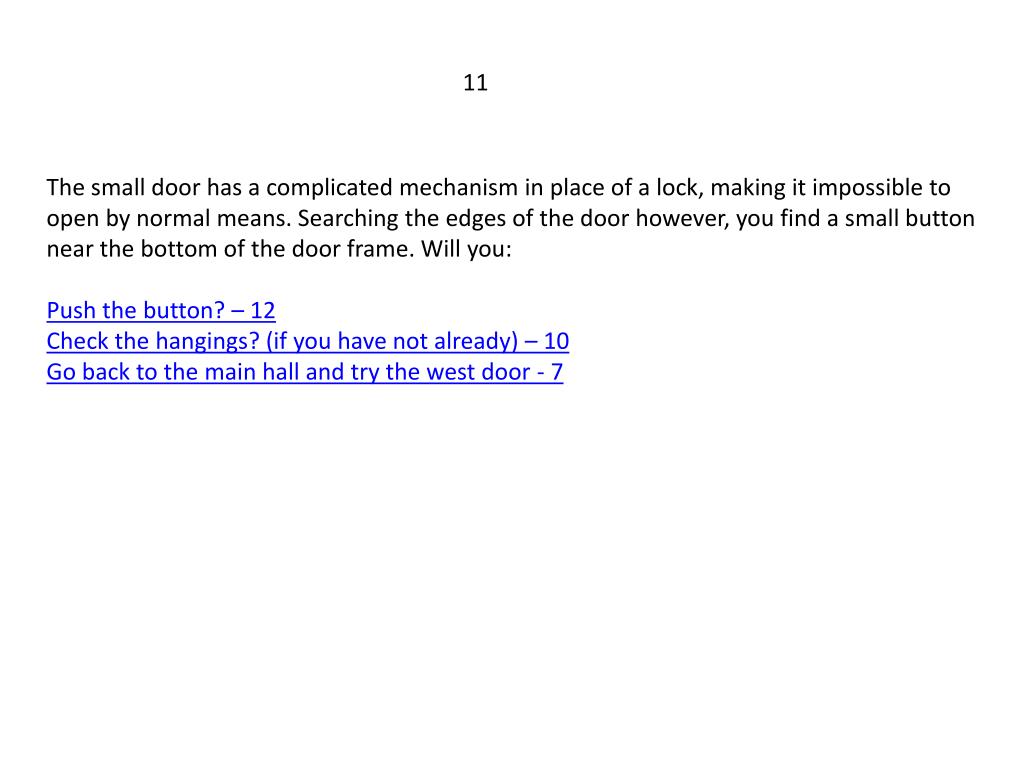 11

The small door has a complicated mechanism in place of a lock, making it impossible to open by normal means. Searching the edges of the door however, you find a small button near the bottom of the door frame. Will you:

Push the button? – 12
Check the hangings? (if you have not already) – 10
Go back to the main hall and try the west door - 7